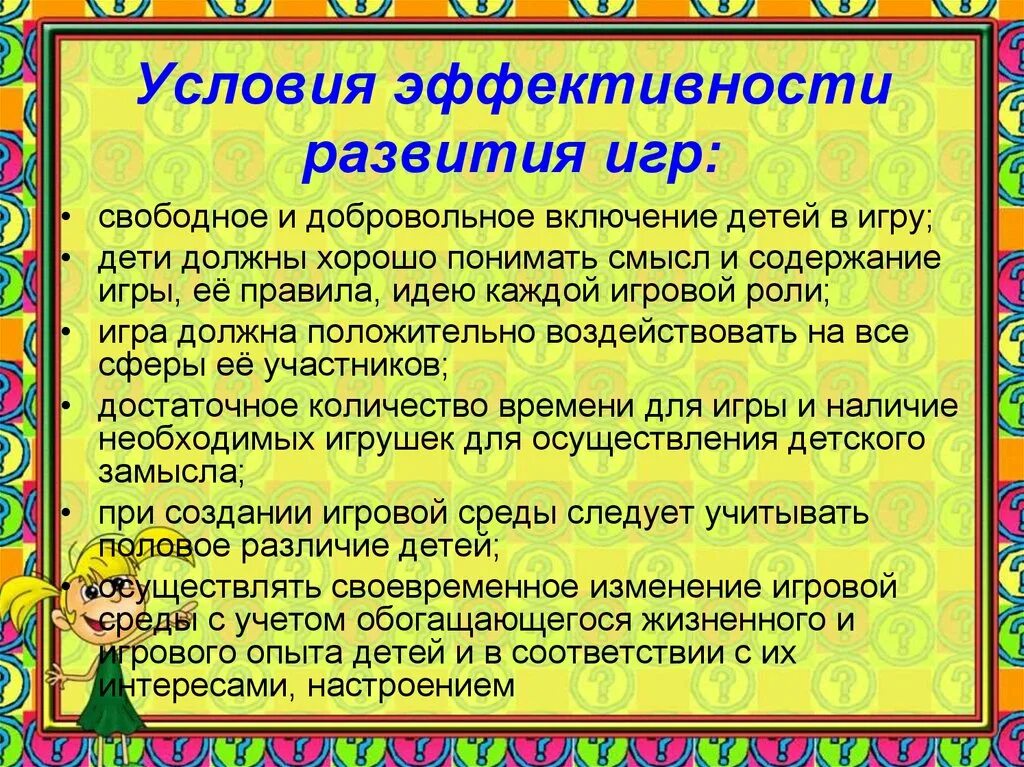 Условия эффективности развития игр:

• свободное и добровольное включение детей в игру;
• дети должны хорошо понимать смысл и содержание игры, её правила, идею каждой игровой роли;
• игра должна положительно воздействовать на все сферы её участников;
• достаточное количество времени для игры и наличие необходимых игрушек для осуществления детского замысла;
• при создании игровой среды следует учитывать половое различие детей;
• осуществлять своевременное изменение игровой среды с учетом обогащающегося жизненного и игрового опыта детей и в соответствии с их интересами, настроением